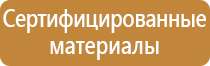 Сертифицированные материалы